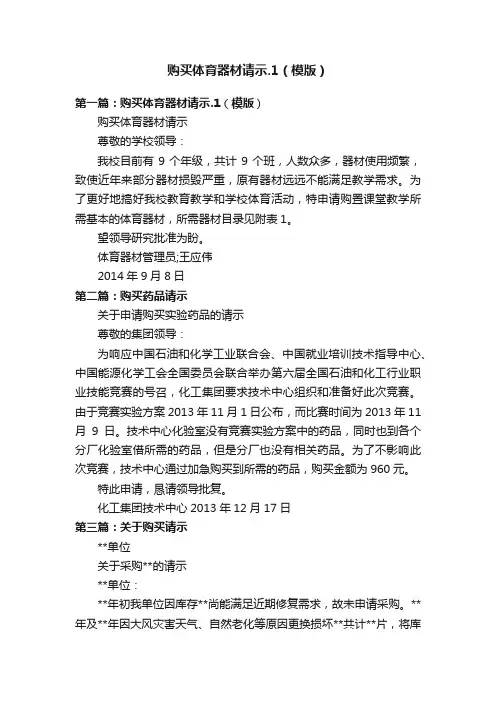 购买体育器材请示.1（模版）

第一篇：购买体育器材请示.1（模版）

购买体育器材请示

尊敬的学校领导：

我校目前有 9 个年级，共计 9 个班，人数众多，器材使用频繁，致使近年来部分器材损毁严重，原有器材远远不能满足教学需求。为了更好地搞好我校教育教学和学校体育活动，特申请购置课堂教学所需基本的体育器材，所需器材目录见附表 1。

望领导研究批准为盼。

体育器材管理员;王应伟

2014 年 9 月 8 日

第二篇：购买药品请示

关于申请购买实验药品的请示

尊敬的集团领导：

为响应中国石油和化学工业联合会、中国就业培训技术指导中心、中国能源化学工会全国委员会联合举办第六届全国石油和化工行业职业技能竞赛的号召，化工集团要求技术中心组织和准备好此次竞赛。由于竞赛实验方案 2013 年 11 月 1 日公布，而比赛时间为 2013 年 11 月 9 日。技术中心化验室没有竞赛实验方案中的药品，同时也到各个分厂化验室借所需的药品，但是分厂也没有相关药品。为了不影响此次竞赛，技术中心通过加急购买到所需的药品，购买金额为 960 元。

特此申请，恳请领导批复。

化工集团技术中心 2013 年 12 月 17 日

第三篇：关于购买请示

**单位

关于采购**的请示

**单位：

**年初我单位因库存**尚能满足近期修复需求，故未申请采购。**年及**年因大风灾害天气、自然老化等原因更换损坏**共计**片，将库